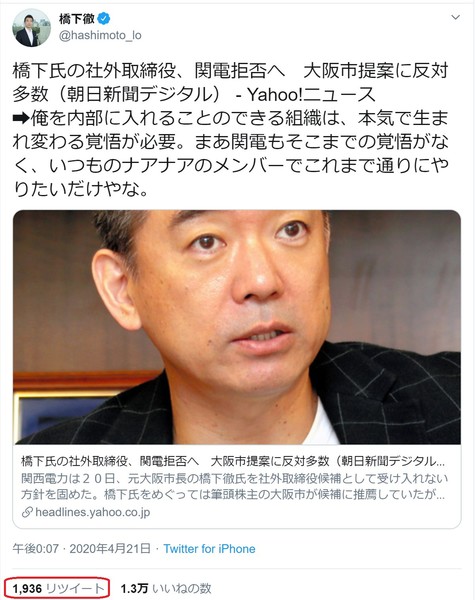 橋下徹
@hashimoto_lo

橋下氏の社外取締役、関電拒否へ　大阪市提案に反対多数（朝日新聞デジタル） - Yahoo!ニュース
➡俺を内部に入れることのできる組織は、本気で生まれ変わる覚悟が必要。まあ関電もそこまでの覚悟がなく、いつものナアナアのメンバーでこれまで通りにやりたいだけやな。

橋下氏の社外取締役、関電拒否へ　大阪市提案に反対多数（朝日新聞デジタル...
関西電力は２０日、元大阪市長の橋下徹氏を社外取締役候補として受け入れない方針を固めた。橋下氏をめぐっては筆頭株主の大阪市が候補に推薦していたが...
headlines.yahoo.co.jp

午後0:07 · 2020年4月21日 · Twitter for iPhone

1,936 リツイート　1.3万 いいねの数